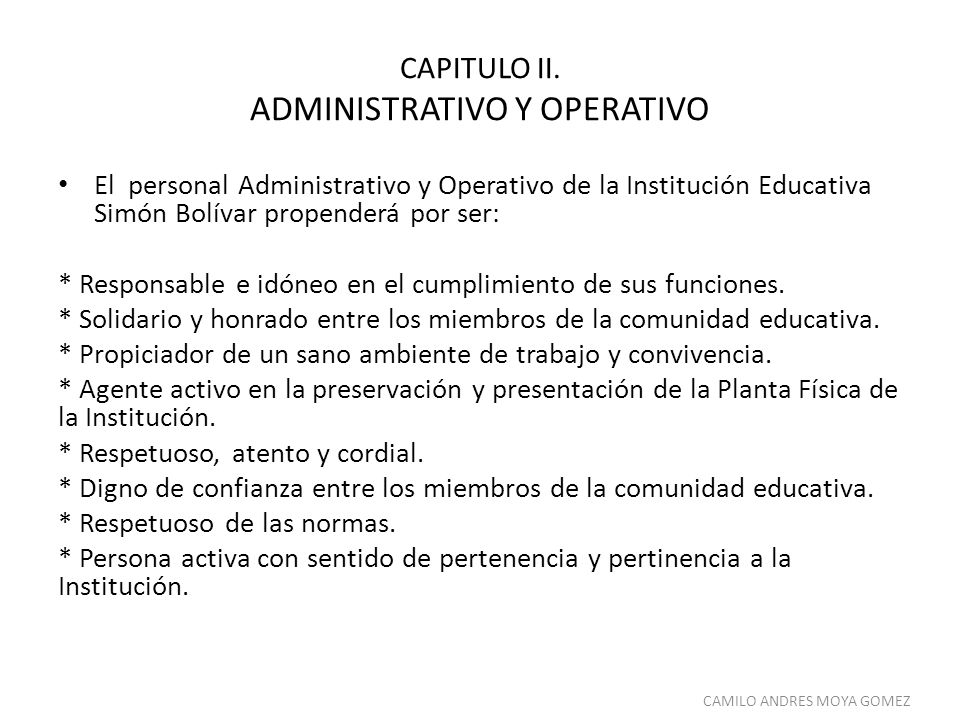 CAPITULO II.
ADMINISTRATIVO Y OPERATIVO

• El personal Administrativo y Operativo de la Institución Educativa Simón Bolívar propenderá por ser:

* Responsable e idóneo en el cumplimiento de sus funciones.
* Solidario y honrado entre los miembros de la comunidad educativa.
* Propiciador de un sano ambiente de trabajo y convivencia.
* Agente activo en la preservación y presentación de la Planta Física de la Institución.
* Respetuoso, atento y cordial.
* Digno de confianza entre los miembros de la comunidad educativa.
* Respetuoso de las normas.
* Persona activa con sentido de pertenencia y pertinencia a la Institución.

CAMILO ANDRES MOYA GOMEZ